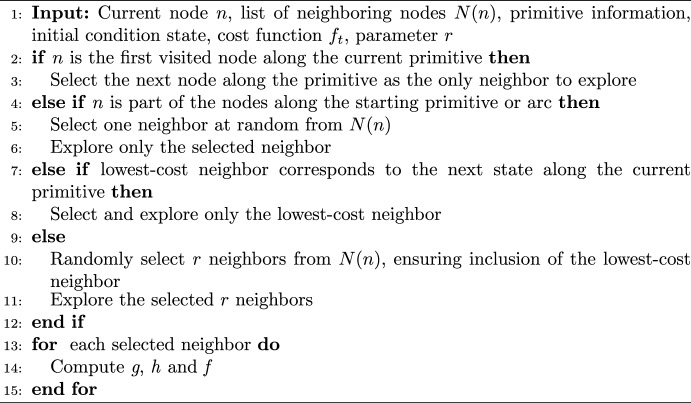 1: **Input:** Current node $n$, list of neighboring nodes $N(n)$, primitive information, initial condition state, cost function $f_t$, parameter $r$
2: **if** $n$ is the first visited node along the current primitive **then**
3: Select the next node along the primitive as the only neighbor to explore
4: **else if** $n$ is part of the nodes along the starting primitive or arc **then**
5: Select one neighbor at random from $N(n)$
6: Explore only the selected neighbor
7: **else if** lowest-cost neighbor corresponds to the next state along the current primitive **then**
8: Select and explore only the lowest-cost neighbor
9: **else**
10: Randomly select $r$ neighbors from $N(n)$, ensuring inclusion of the lowest-cost neighbor
11: Explore the selected $r$ neighbors
12: **end if**
13: **for** each selected neighbor **do**
14: Compute $g$, $h$ and $f$
15: **end for**